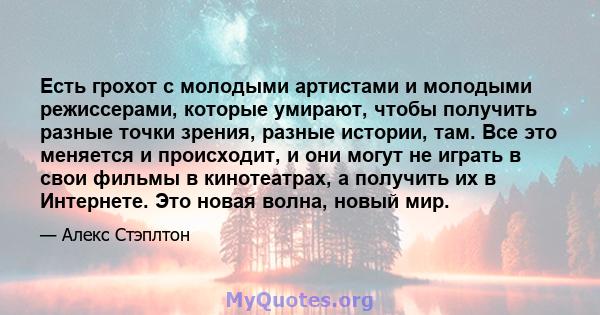 Есть грохот с молодыми артистами и молодыми режиссерами, которые умирают, чтобы получить разные точки зрения, разные истории, там. Все это меняется и происходит, и они могут не играть в свои фильмы в кинотеатрах, а получить их в Интернете. Это новая волна, новый мир.

— Алекс Стэплтон

MyQuotes.org